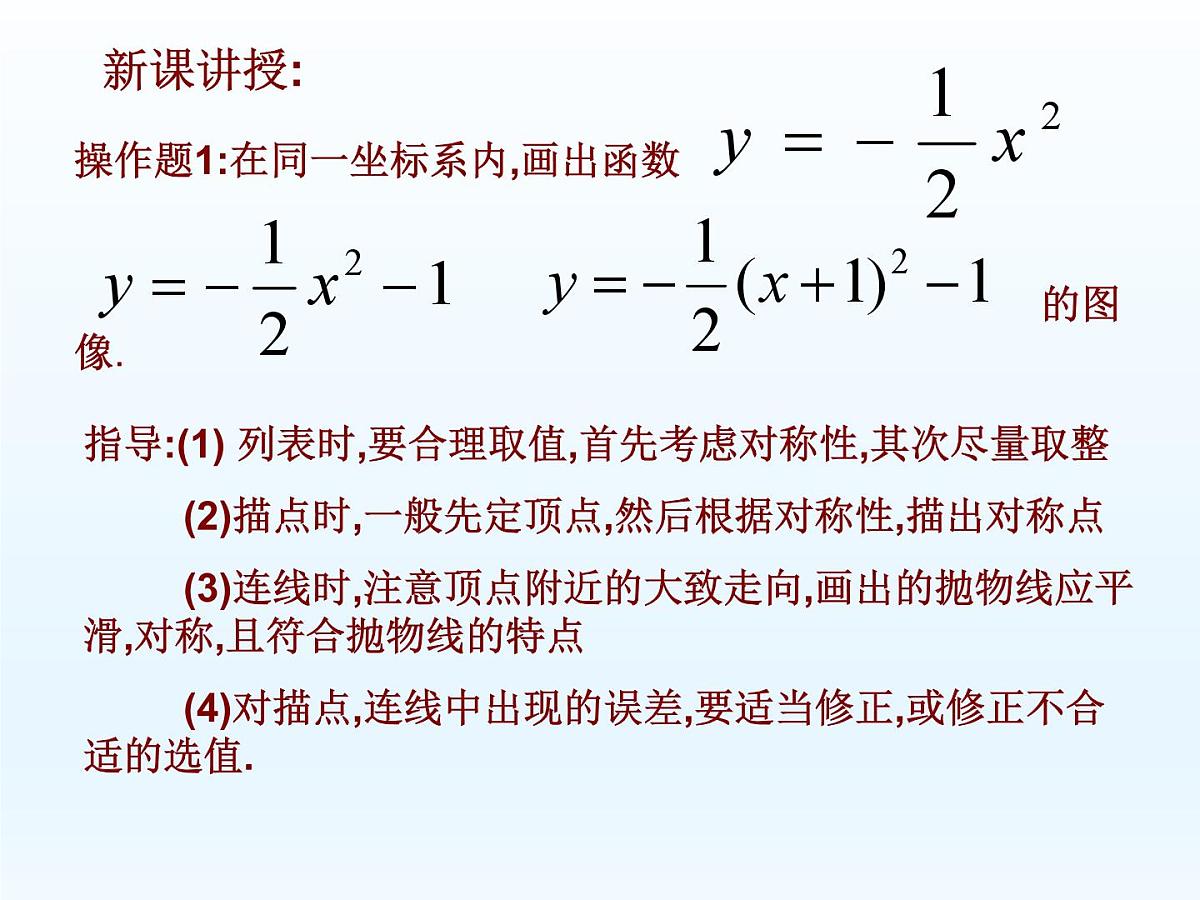 新课讲授:

操作题1:在同一坐标系内,画出函数 $y=-\frac{1}{2}x^2$ $y=-\frac{1}{2}x^2-1$ $y=-\frac{1}{2}(x+1)^2-1$ 的图像.

指导:(1) 列表时,要合理取值,首先考虑对称性,其次尽量取整

(2)描点时,一般先定顶点,然后根据对称性,描出对称点

(3)连线时,注意顶点附近的大致走向,画出的抛物线应平滑,对称,且符合抛物线的特点

(4)对描点,连线中出现的误差,要适当修正,或修正不合适的选值.